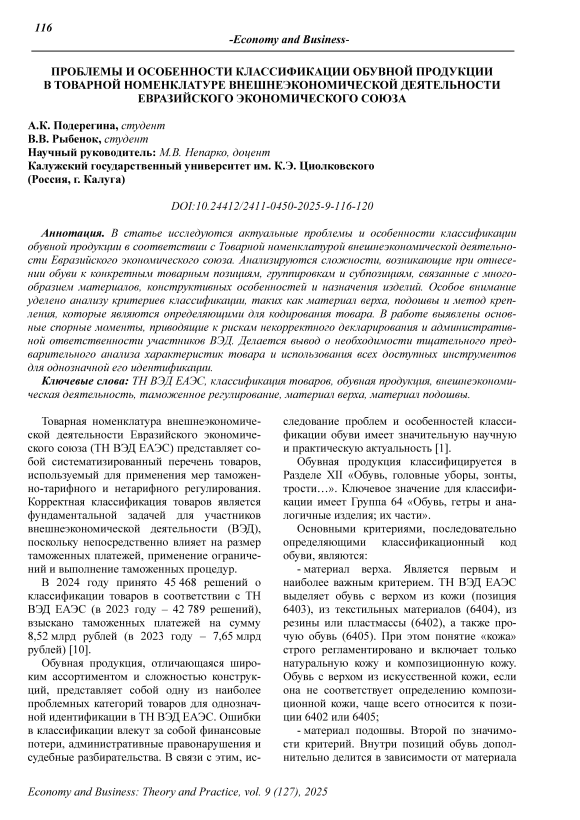 116

-Economy and Business-

ПРОБЛЕМЫ И ОСОБЕННОСТИ КЛАССИФИКАЦИИ ОБУВНОЙ ПРОДУКЦИИ В ТОВАРНОЙ НОМЕНКЛАТУРЕ ВНЕШНЕЭКОНОМИЧЕСКОЙ ДЕЯТЕЛЬНОСТИ ЕВРАЗИЙСКОГО ЭКОНОМИЧЕСКОГО СОЮЗА

А.К. Подерегина, студент
В.В. Рыбенок, студент
Научный руководитель: М.В. Непарко, доцент
Калужский государственный университет им. К.Э. Циолковского (Россия, г. Калуга)

DOI:10.24412/2411-0450-2025-9-116-120

Аннотация. В статье исследуются актуальные проблемы и особенности классификации обувной продукции в соответствии с Товарной номенклатурой внешнеэкономической деятельности Евразийского экономического союза. Анализируются сложности, возникающие при отнесении обуви к конкретным товарным позициям, группировкам и субпозициям, связанные с многообразием материалов, конструктивных особенностей и назначения изделий. Особое внимание уделено анализу критериев классификации, таких как материал верха, подошвы и метод крепления, которые являются определяющими для кодирования товара. В работе выявлены основные спорные моменты, приводящие к рискам некорректного декларирования и административной ответственности участников ВЭД. Делается вывод о необходимости тщательного предварительного анализа характеристик товара и использования всех доступных инструментов для однозначной его идентификации.

Ключевые слова: ТН ВЭД ЕАЭС, классификация товаров, обувная продукция, внешнеэкономическая деятельность, таможенное регулирование, материал верха, материал подошвы.

Товарная номенклатура внешнеэкономической деятельности Евразийского экономического союза (ТН ВЭД ЕАЭС) представляет собой систематизированный перечень товаров, используемый для применения мер таможенно-тарифного и нетарифного регулирования. Корректная классификация товаров является фундаментальной задачей для участников внешнеэкономической деятельности (ВЭД), поскольку непосредственно влияет на размер таможенных платежей, применение ограничений и выполнение таможенных процедур.

В 2024 году принято 45 468 решений о классификации товаров в соответствии с ТН ВЭД ЕАЭС (в 2023 году – 42 789 решений), взыскано таможенных платежей на сумму 8,52 млрд рублей (в 2023 году – 7,65 млрд рублей) [10].

Обувная продукция, отличающаяся широким ассортиментом и сложностью конструкций, представляет собой одну из наиболее проблемных категорий товаров для однозначной идентификации в ТН ВЭД ЕАЭС. Ошибки в классификации влекут за собой финансовые потери, административные правонарушения и судебные разбирательства. В связи с этим, исследование проблем и особенностей классификации обуви имеет значительную научную и практическую актуальность [1].

Обувная продукция классифицируется в Разделе XII «Обувь, головные уборы, зонты, трости…». Ключевое значение для классификации имеет Группа 64 «Обувь, гетры и аналогичные изделия; их части».

Основными критериями, последовательно определяющими классификационный код обуви, являются:

- материал верха. Является первым и наиболее важным критерием. ТН ВЭД ЕАЭС выделяет обувь с верхом из кожи (позиция 6403), из текстильных материалов (6404), из резины или пластмассы (6402), а также прочую обувь (6405). При этом понятие «кожа» строго регламентировано и включает только натуральную кожу и композиционную кожу. Обувь с верхом из искусственной кожи, если она не соответствует определению композиционной кожи, чаще всего относится к позиции 6402 или 6405;

- материал подошвы. Второй по значимости критерий. Внутри позиций обувь дополнительно делится в зависимости от материала

Economy and Business: Theory and Practice, vol. 9 (127), 2025